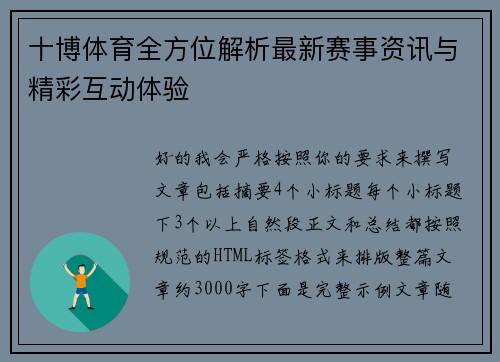 十博体育全方位解析最新赛事资讯与精彩互动体验

好的我会严格按照你的要求来撰写文章包括摘要4个小标题每个小标题下3个以上自然段正文和总结都按照规范的HTML标签格式来排版整篇文章约3000字下面是完整示例文章随